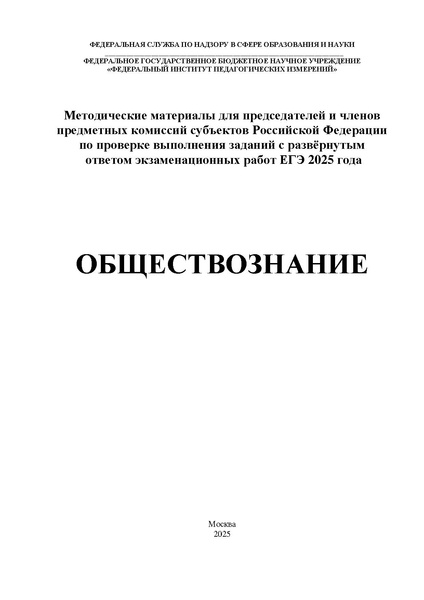 ФЕДЕРАЛЬНАЯ СЛУЖБА ПО НАДЗОРУ В СФЕРЕ ОБРАЗОВАНИЯ И НАУКИ

ФЕДЕРАЛЬНОЕ ГОСУДАРСТВЕННОЕ БЮДЖЕТНОЕ НАУЧНОЕ УЧРЕЖДЕНИЕ
«ФЕДЕРАЛЬНЫЙ ИНСТИТУТ ПЕДАГОГИЧЕСКИХ ИЗМЕРЕНИЙ»

Методические материалы для председателей и членов предметных комиссий субъектов Российской Федерации по проверке выполнения заданий с развёрнутым ответом экзаменационных работ ЕГЭ 2025 года

ОБЩЕСТВОЗНАНИЕ

Москва
2025